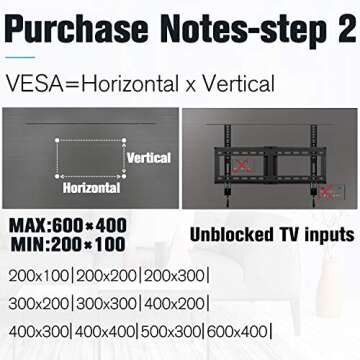 Purchase Notes-step 2

VESA=Horizontal x Vertical

Vertical

Horizontal

MAX:600×400
MIN:200×100

Unblocked TV inputs

200x100|200x200|200x300|

300x200|300x300|400x200|

400x300|400x400|500x300|600x400|